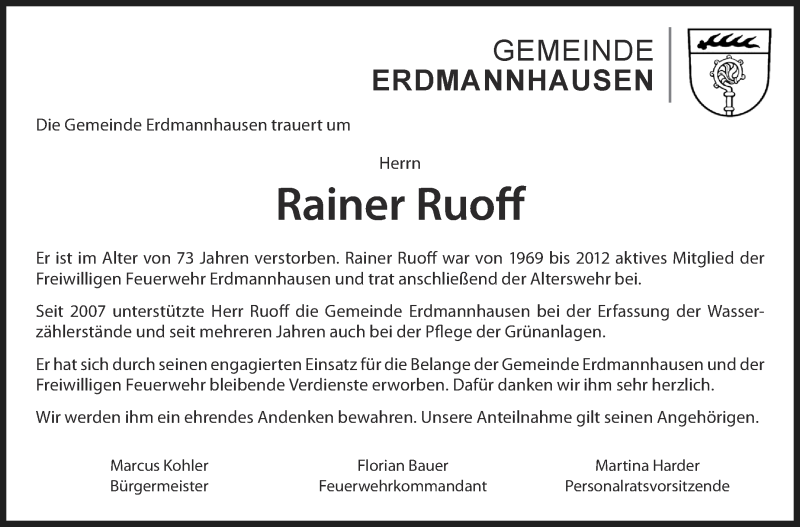 GEMEINDE
ERDMANNHAUSEN

Die Gemeinde Erdmannhausen trauert um

Herrn

Rainer Ruoff

Er ist im Alter von 73 Jahren verstorben. Rainer Ruoff war von 1969 bis 2012 aktives Mitglied der Freiwilligen Feuerwehr Erdmannhausen und trat anschließend der Alterswehr bei.

Seit 2007 unterstützte Herr Ruoff die Gemeinde Erdmannhausen bei der Erfassung der Wasserzählerstände und seit mehreren Jahren auch bei der Pflege der Grünanlagen.

Er hat sich durch seinen engagierten Einsatz für die Belange der Gemeinde Erdmannhausen und der Freiwilligen Feuerwehr bleibende Verdienste erworben. Dafür danken wir ihm sehr herzlich.

Wir werden ihm ein ehrendes Andenken bewahren. Unsere Anteilnahme gilt seinen Angehörigen.

Marcus Kohler
Bürgermeister

Florian Bauer
Feuerwehrkommandant

Martina Harder
Personalratsvorsitzende